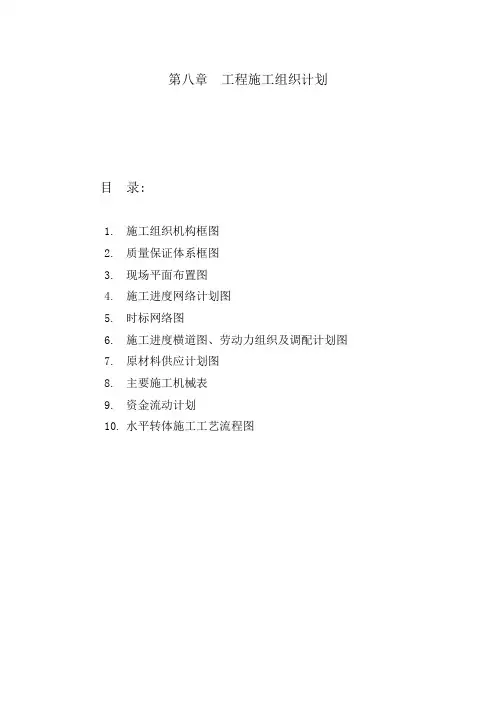 第八章 工程施工组织计划

目 录：

1.施工组织机构框图
2.质量保证体系框图
3.现场平面布置图
4.施工进度网络计划图
5.时标网络图
6.施工进度横道图、劳动力组织及调配计划图
7.原材料供应计划图
8.主要施工机械表
9.资金流动计划
10.水平转体施工工艺流程图